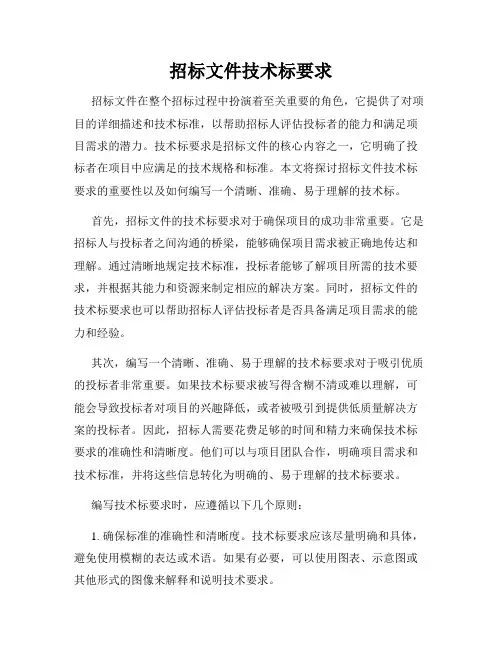 招标文件技术标要求

招标文件在整个招标过程中扮演着至关重要的角色，它提供了对项目的详细描述和技术标准，以帮助招标人评估投标者的能力和满足项目需求的潜力。技术标要求是招标文件的核心内容之一，它明确了投标者在项目中应满足的技术规格和标准。本文将探讨招标文件技术标要求的重要性以及如何编写一个清晰、准确、易于理解的技术标。

首先，招标文件的技术标要求对于确保项目的成功非常重要。它是招标人与投标者之间沟通的桥梁，能够确保项目需求被正确地传达和理解。通过清晰地规定技术标准，投标者能够了解项目所需的技术要求，并根据其能力和资源来制定相应的解决方案。同时，招标文件的技术标要求也可以帮助招标人评估投标者是否具备满足项目需求的能力和经验。

其次，编写一个清晰、准确、易于理解的技术标要求对于吸引优质的投标者非常重要。如果技术标要求被写得含糊不清或难以理解，可能会导致投标者对项目的兴趣降低，或者被吸引到提供低质量解决方案的投标者。因此，招标人需要花费足够的时间和精力来确保技术标要求的准确性和清晰度。他们可以与项目团队合作，明确项目需求和技术标准，并将这些信息转化为明确的、易于理解的技术标要求。

编写技术标要求时，应遵循以下几个原则：

1. 确保标准的准确性和清晰度。技术标要求应该尽量明确和具体，避免使用模糊的表达或术语。如果有必要，可以使用图表、示意图或其他形式的图像来解释和说明技术要求。